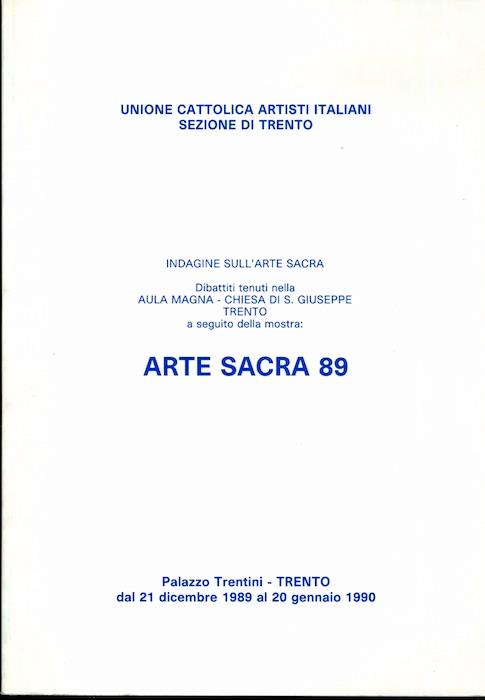 UNIONE CATTOLICA ARTISTI ITALIANI
SEZIONE DI TRENTO

INDAGINE SULL'ARTE SACRA

Dibattiti tenuti nella
AULA MAGNA - CHIESA DI S. GIUSEPPE
TRENTO
a seguito della mostra:

ARTE SACRA 89

Palazzo Trentini - TRENTO
dal 21 dicembre 1989 al 20 gennaio 1990